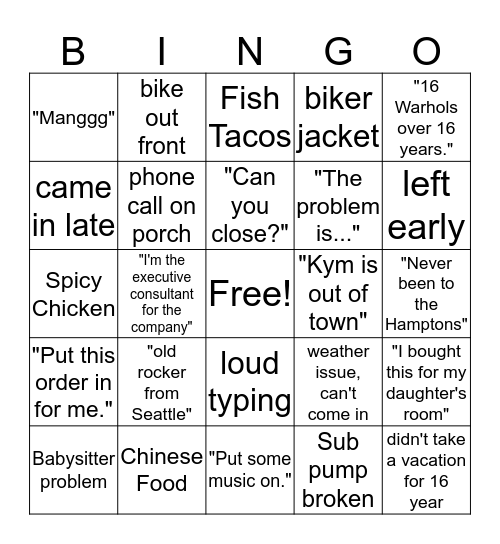 | B | I | N | G | O |
|---|---|---|---|---|
| "Manggg" | bike out front | Fish Tacos | biker jacket | "16 Warhols over 16 years." |
| came in late | phone call on porch | "Can you close?" | "The problem is..." | left early |
| Spicy Chicken | "I'm the executive consultant for the company" | Free! | "Kym is out of town" | "Never been to the Hamptons" |
| "Put this order in for me." | "old rocker from Seattle" | loud typing | weather issue, can't come in | "I bought this for my daughter's room" |
| Babysitter problem | Chinese Food | "Put some music on." | Sub pump broken | didn't take a vacation for 16 year |